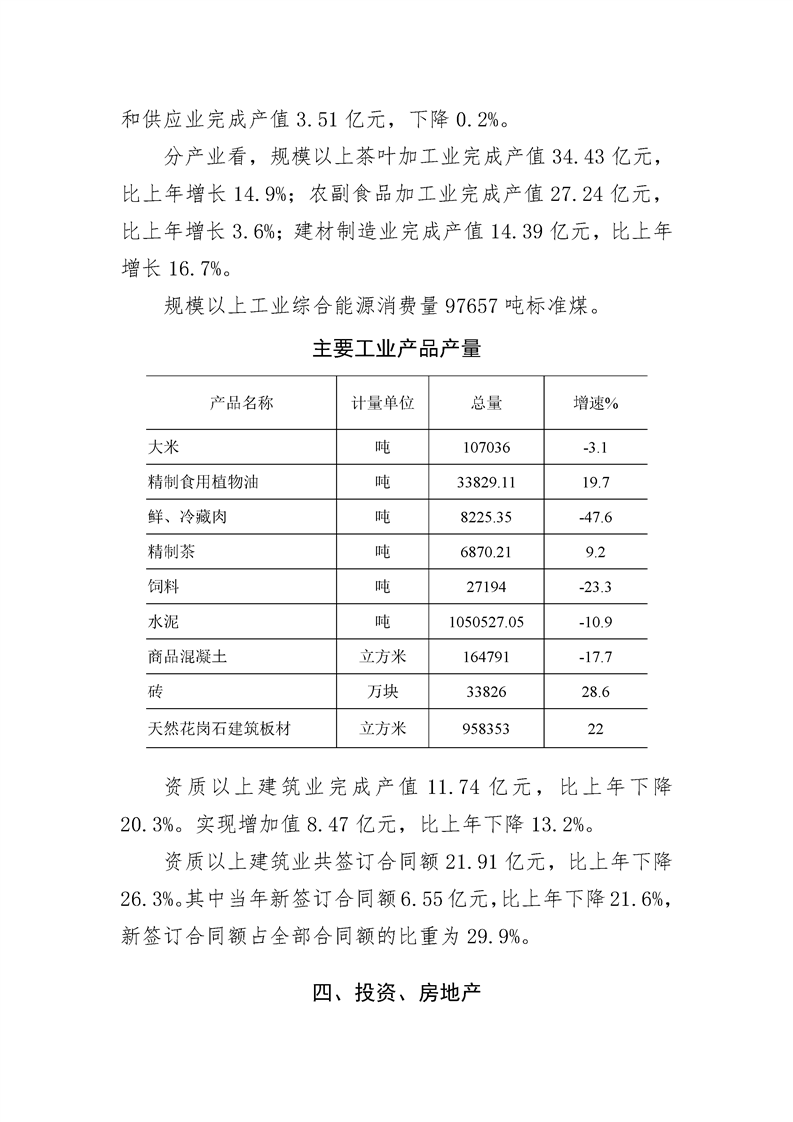 和供应业完成产值 3.51 亿元，下降 0.2%。

分产业看，规模以上茶叶加工业完成产值 34.43 亿元，比上年增长 14.9%；农副食品加工业完成产值 27.24 亿元，比上年增长 3.6%；建材制造业完成产值 14.39 亿元，比上年增长 16.7%。

规模以上工业综合能源消费量 97657 吨标准煤。

主要工业产品产量

| 产品名称 | 计量单位 | 总量 | 增速% |
|---|---|---|---|
| 大米 | 吨 | 107036 | -3.1 |
| 精制食用植物油 | 吨 | 33829.11 | 19.7 |
| 鲜、冷藏肉 | 吨 | 8225.35 | -47.6 |
| 精制茶 | 吨 | 6870.21 | 9.2 |
| 饲料 | 吨 | 27194 | -23.3 |
| 水泥 | 吨 | 1050527.05 | -10.9 |
| 商品混凝土 | 立方米 | 164791 | -17.7 |
| 砖 | 万块 | 33826 | 28.6 |
| 天然花岗石建筑板材 | 立方米 | 958353 | 22 |

资质以上建筑业完成产值 11.74 亿元，比上年下降 20.3%。实现增加值 8.47 亿元，比上年下降 13.2%。

资质以上建筑业共签订合同额 21.91 亿元，比上年下降 26.3%。其中当年新签订合同额 6.55 亿元，比上年下降 21.6%，新签订合同额占全部合同额的比重为 29.9%。

四、投资、房地产